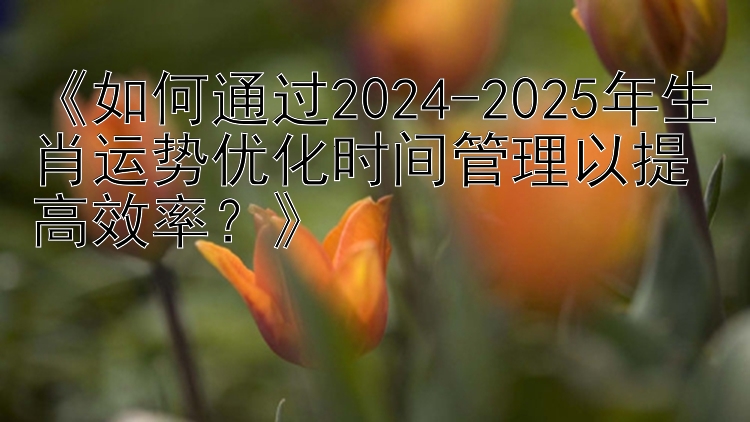 《如何通过2024-2025年生肖运势优化时间管理以提高效率？》